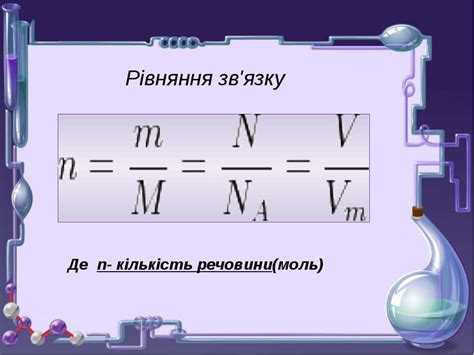 Рівняння зв'язку

$n = \frac{m}{M} = \frac{N}{N_A} = \frac{V}{V_m}$

Де n- кількість речовини(моль)